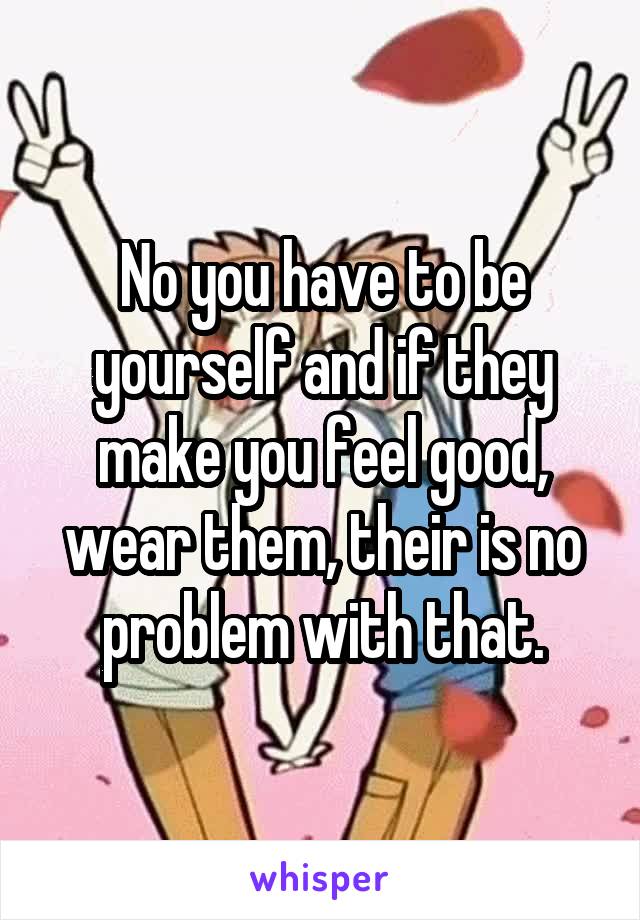 No you have to be yourself and if they make you feel good, wear them, their is no problem with that.

whisper